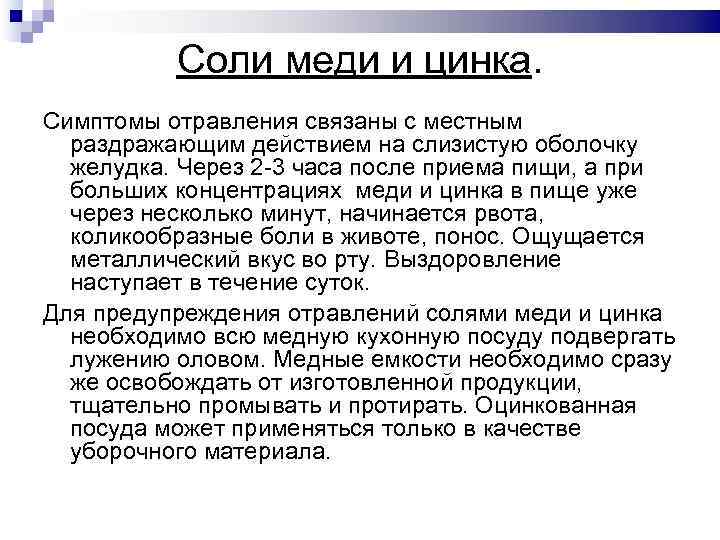 Соли меди и цинка.

Симптомы отравления связаны с местным раздражающим действием на слизистую оболочку желудка. Через 2-3 часа после приема пищи, а при больших концентрациях меди и цинка в пище уже через несколько минут, начинается рвота, коликообразные боли в животе, понос. Ощущается металлический вкус во рту. Выздоровление наступает в течение суток.

Для предупреждения отравлений солями меди и цинка необходимо всю медную кухонную посуду подвергать лужению оловом. Медные емкости необходимо сразу же освобождать от изготовленной продукции, тщательно промывать и протирать. Оцинкованная посуда может применяться только в качестве уборочного материала.